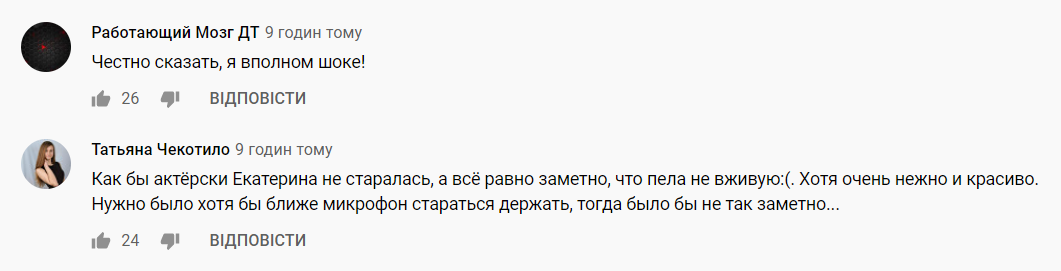 Работающий Мозг ДТ 9 годин тому
Честно сказать, я вполном шоке!
26 ВІДПОВІСТИ

Татьяна Чекотило 9 годин тому
Как бы актёрски Екатерина не старалась, а всё равно заметно, что пела не вживую:(. Хотя очень нежно и красиво. Нужно было хотя бы ближе микрофон стараться держать, тогда было бы не так заметно...
24 ВІДПОВІСТИ